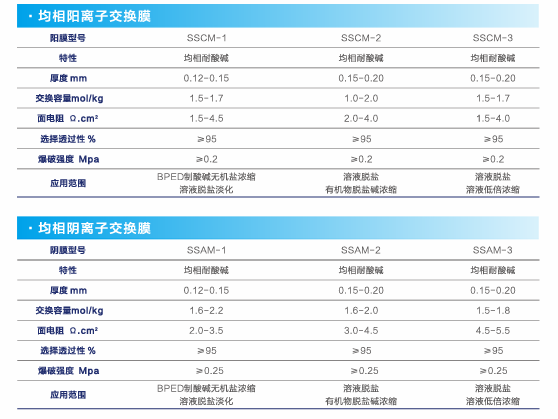 · 均相阳离子交换膜

| 阳膜型号 | SSCM-1 | SSCM-2 | SSCM-3 |
|---|---|---|---|
| 特性 | 均相耐酸碱 | 均相耐酸碱 | 均相耐酸碱 |
| 厚度 mm | 0.12-0.15 | 0.15-0.20 | 0.15-0.20 |
| 交换容量mol/kg | 1.5-1.7 | 1.0-2.0 | 1.5-1.7 |
| 面电阻 Ω.cm² | 1.5-4.5 | 2.0-4.0 | 1.5-4.0 |
| 选择透过性 % | ≥95 | ≥95 | ≥95 |
| 爆破强度 Mpa | ≥0.2 | ≥0.2 | ≥0.2 |
| 应用范围 | BPED制酸碱无机盐浓缩 溶液脱盐淡化 | 溶液脱盐 有机物脱盐碱浓缩 | 溶液脱盐 溶液低倍浓缩 |

· 均相阴离子交换膜

| 阴膜型号 | SSAM-1 | SSAM-2 | SSAM-3 |
|---|---|---|---|
| 特性 | 均相耐酸碱 | 均相耐酸碱 | 均相耐酸碱 |
| 厚度 mm | 0.12-0.15 | 0.15-0.20 | 0.15-0.20 |
| 交换容量mol/kg | 1.6-2.2 | 1.6-2.0 | 1.5-1.8 |
| 面电阻 Ω.cm² | 2.0-3.5 | 3.0-4.5 | 4.5-5.5 |
| 选择透过性 % | ≥95 | ≥95 | ≥95 |
| 爆破强度 Mpa | ≥0.25 | ≥0.25 | ≥0.25 |
| 应用范围 | BPED制酸碱无机盐浓缩 溶液脱盐淡化 | 溶液脱盐 有机物脱盐碱浓缩 | 溶液脱盐 溶液低倍浓缩 |